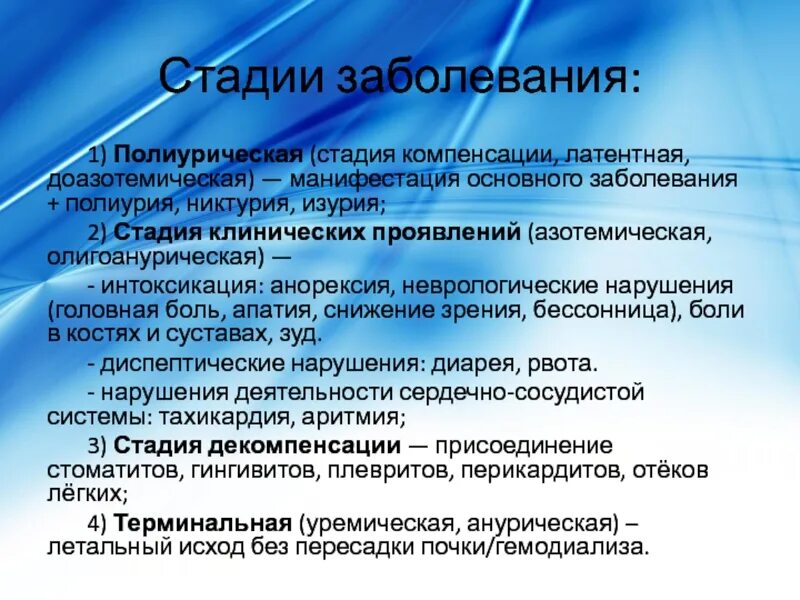 Стадии заболевания:

1) Полиурическая (стадия компенсации, латентная, доазотемическая) — манифестация основного заболевания + полиурия, никтурия, изурия;

2) Стадия клинических проявлений (азотемическая, олигоанурическая) —

- интоксикация: анорексия, неврологические нарушения (головная боль, апатия, снижение зрения, бессонница), боли в костях и суставах, зуд.

- диспептические нарушения: диарея, рвота.

- нарушения деятельности сердечно-сосудистой системы: тахикардия, аритмия;

3) Стадия декомпенсации — присоединение стоматитов, гингивитов, плевритов, перикардитов, отёков лёгких;

4) Терминальная (уремическая, анурическая) – летальный исход без пересадки почки/гемодиализа.